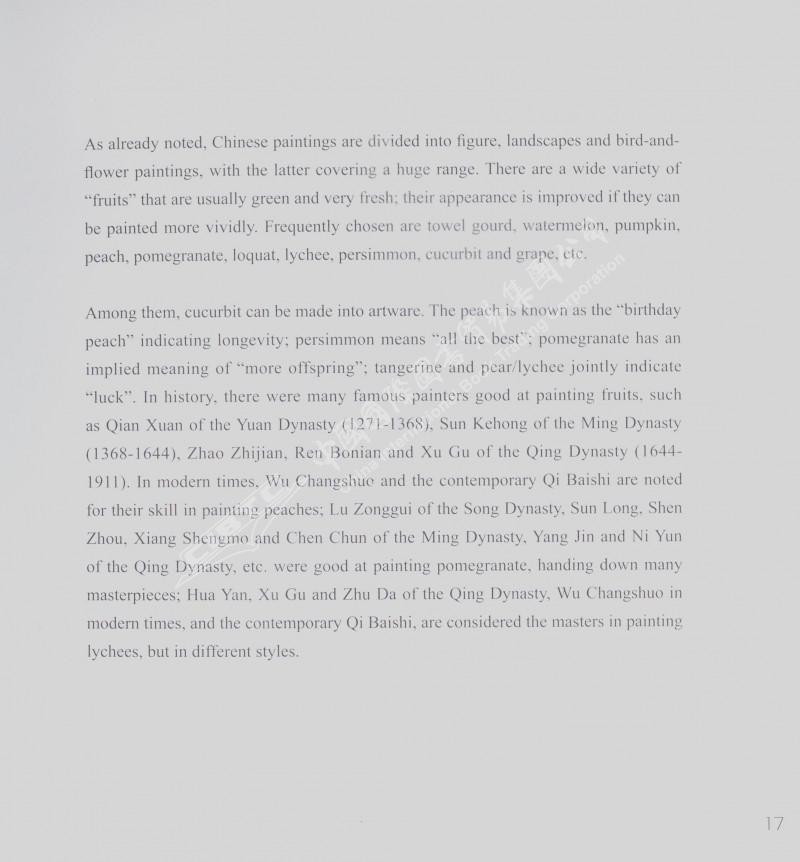 As already noted, Chinese paintings are divided into figure, landscapes and bird-and-flower paintings, with the latter covering a huge range. There are a wide variety of "fruits" that are usually green and very fresh; their appearance is improved if they can be painted more vividly. Frequently chosen are towel gourd, watermelon, pumpkin, peach, pomegranate, loquat, lychee, persimmon, cucurbit and grape, etc.

Among them, cucurbit can be made into artware. The peach is known as the "birthday peach" indicating longevity; persimmon means "all the best"; pomegranate has an implied meaning of "more offspring"; tangerine and pear/lychee jointly indicate "luck". In history, there were many famous painters good at painting fruits, such as Qian Xuan of the Yuan Dynasty (1271-1368), Sun Kehong of the Ming Dynasty (1368-1644), Zhao Zhijian, Ren Bonian and Xu Gu of the Qing Dynasty (1644-1911). In modern times, Wu Changshuo and the contemporary Qi Baishi are noted for their skill in painting peaches; Lu Zonggui of the Song Dynasty, Sun Long, Shen Zhou, Xiang Shengmo and Chen Chun of the Ming Dynasty, Yang Jin and Ni Yun of the Qing Dynasty, etc. were good at painting pomegranate, handing down many masterpieces; Hua Yan, Xu Gu and Zhu Da of the Qing Dynasty, Wu Changshuo in modern times, and the contemporary Qi Baishi, are considered the masters in painting lychees, but in different styles.

17